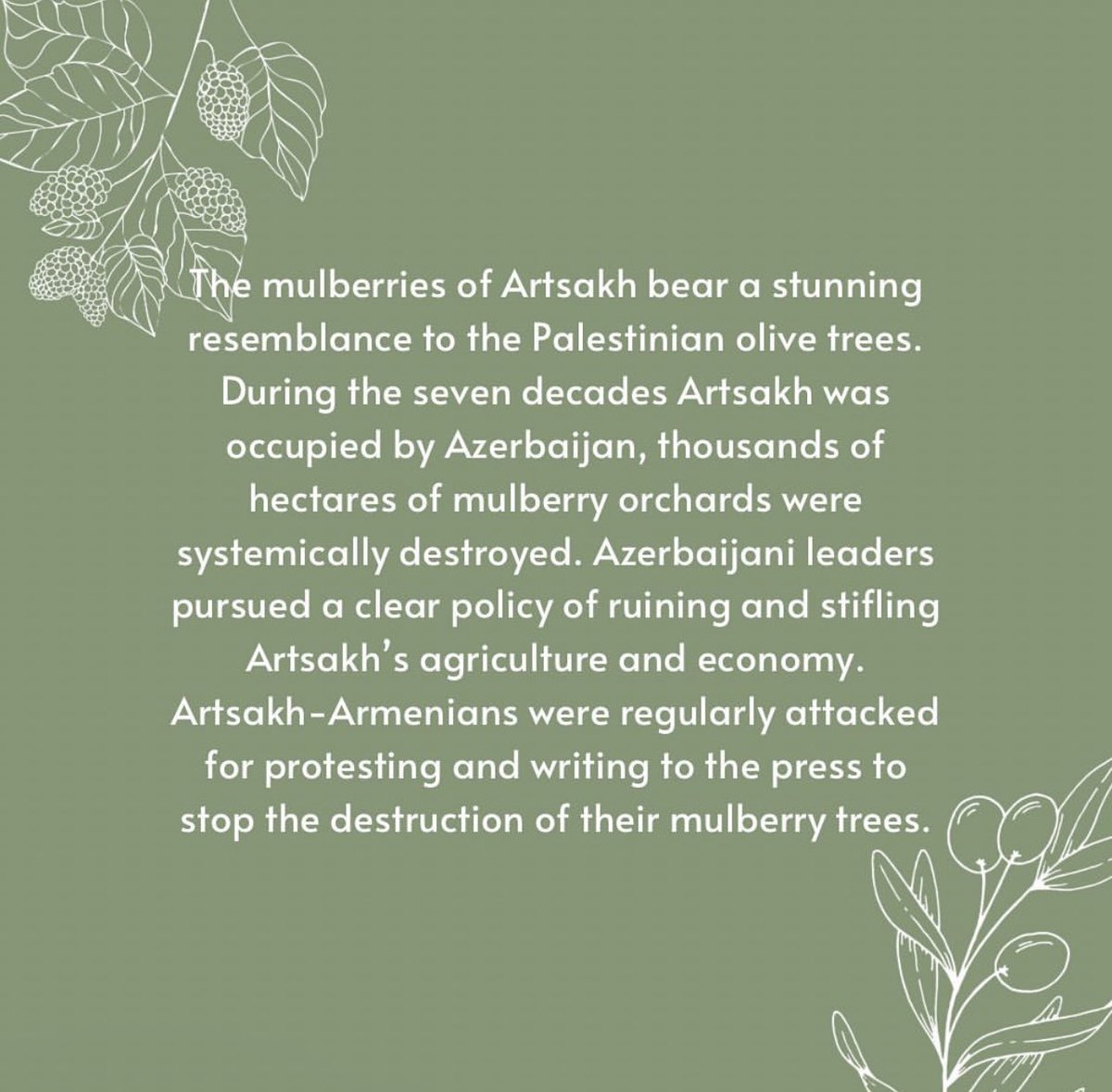 The mulberries of Artsakh bear a stunning resemblance to the Palestinian olive trees. During the seven decades Artsakh was occupied by Azerbaijan, thousands of hectares of mulberry orchards were systemically destroyed. Azerbaijani leaders pursued a clear policy of ruining and stifling Artsakh's agriculture and economy. Artsakh-Armenians were regularly attacked for protesting and writing to the press to stop the destruction of their mulberry trees.